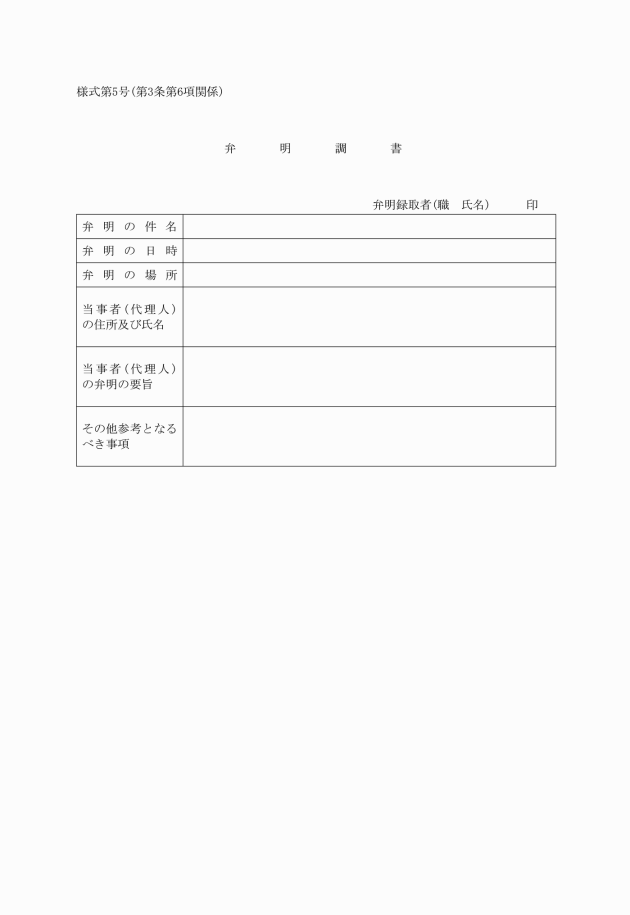 様式第5号(第3条第6項関係)

弁　明　調　書

弁明録取者(職　氏名)　印

| 弁明の件名 | |
|---|---|
| 弁明の日時 | |
| 弁明の場所 | |
| 当事者(代理人)の住所及び氏名 | |
| 当事者(代理人)の弁明の要旨 | |
| その他参考となるべき事項 | |